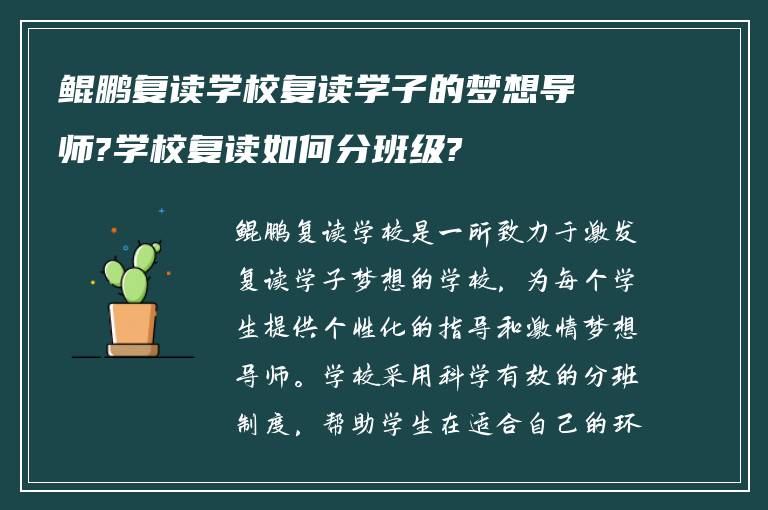 鲲鹏复读学校复读学子的梦想导师?学校复读如何分班级?

鲲鹏复读学校是一所致力于激发复读学子梦想的学校，为每个学生提供个性化的指导和激情梦想导师。学校采用科学有效的分班制度，帮助学生在适合自己的环